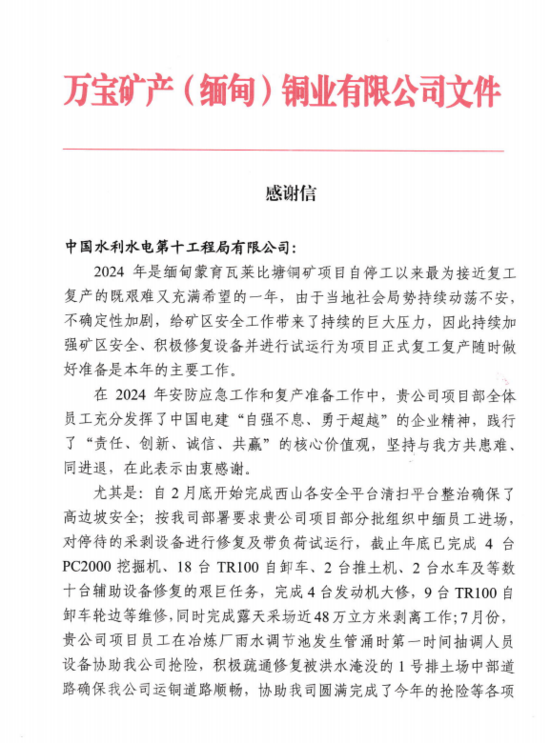 万宝矿产（缅甸）铜业有限公司文件

感谢信

中国水利水电第十工程局有限公司：

2024 年是缅甸蒙育瓦莱比塘铜矿项目自停工以来最为接近复工复产的既艰难又充满希望的一年，由于当地社会局势持续动荡不安，不确定性加剧，给矿区安全工作带来了持续的巨大压力，因此持续加强矿区安全、积极修复设备并进行试运行为项目正式复工复产随时做好准备是本年的主要工作。

在 2024 年安防应急工作和复产准备工作中，贵公司项目部全体员工充分发挥了中国电建“自强不息、勇于超越”的企业精神，践行了“责任、创新、诚信、共赢”的核心价值观，坚持与我方共患难、同进退，在此表示由衷感谢。

尤其是：自 2 月底开始完成西山各安全平台清扫平台整治确保了高边坡安全；按我司部署要求贵公司项目部分批组织中缅员工进场，对停待的采剥设备进行修复及带负荷试运行，截止年底已完成 4 台 PC2000 挖掘机、18 台 TR100 自卸车、2 台推土机、2 台水车及等数十台辅助设备修复的艰巨任务，完成 4 台发动机大修，9 台 TR100 自卸车轮边等维修，同时完成露天采场近 48 万立方米剥离工作；7 月份，贵公司项目员工在冶炼厂雨水调节池发生管涌时第一时间抽调人员设备协助我公司抢险，积极疏通修复被洪水淹没的 1 号排土场中部道路确保我公司运铜道路顺畅，协助我司圆满完成了今年的抢险等各项